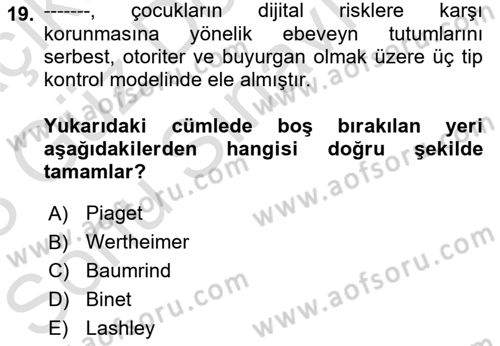 19. -------, çocukların dijital risklere karşı korunmasına yönelik ebeveyn tutumlarını serbest, otoriter ve buyurgan olmak üzere üç tip kontrol modelinde ele almıştır.

Yukarıdaki cümlede boş bırakılan yeri aşağıdakilerden hangisi doğru şekilde tamamlar?

A) Piaget
B) Wertheimer
C) Baumrind
D) Binet
E) Lashley

www.aofsoru.com